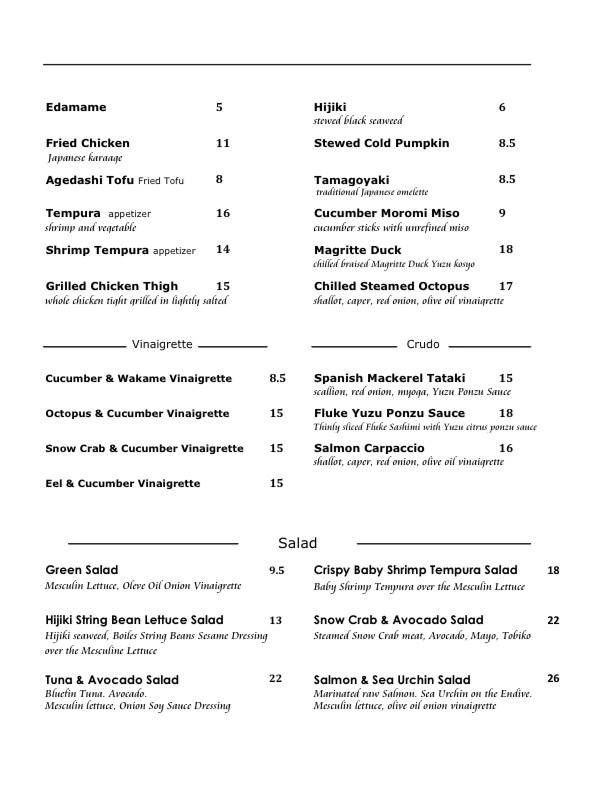 Edamame 5

Fried Chicken 11
Japanese karaage

Agedashi Tofu Fried Tofu 8

Tempura appetizer 16
shrimp and vegetable

Shrimp Tempura appetizer 14

Grilled Chicken Thigh 15
whole chicken tight grilled in lightly salted

Hijiki 6
stewed black seaweed

Stewed Cold Pumpkin 8.5

Tamagoyaki 8.5
traditional Japanese omelette

Cucumber Moromi Miso 9
cucumber sticks with unrefined miso

Magritte Duck 18
chilled braised Magritte Duck Yuzu kosyo

Chilled Steamed Octopus 17
shallot, caper, red onion, olive oil vinaigrette

Vinaigrette

Cucumber & Wakame Vinaigrette 8.5

Octopus & Cucumber Vinaigrette 15

Snow Crab & Cucumber Vinaigrette 15

Eel & Cucumber Vinaigrette 15

Crudo

Spanish Mackerel Tataki 15
scallion, red onion, myoga, Yuzu Ponzu Sauce

Fluke Yuzu Ponzu Sauce 18
Thinly sliced Fluke Sashimi with Yuzu citrus ponzu sauce

Salmon Carpaccio 16
shallot, caper, red onion, olive oil vinaigrette

Salad

Green Salad 9.5
Mesculin Lettuce, Oleve Oil Onion Vinaigrette

Hijiki String Bean Lettuce Salad 13
Hijiki seaweed, Boiles String Beans Sesame Dressing over the Mesculine Lettuce

Tuna & Avocado Salad 22
Bluefin Tuna. Avocado.
Mesculin lettuce, Onion Soy Sauce Dressing

Crispy Baby Shrimp Tempura Salad 18
Baby Shrimp Tempura over the Mesculin Lettuce

Snow Crab & Avocado Salad 22
Steamed Snow Crab meat, Avocado, Mayo, Tobiko

Salmon & Sea Urchin Salad 26
Marinated raw Salmon. Sea Urchin on the Endive.
Mesculin lettuce, olive oil onion vinaigrette